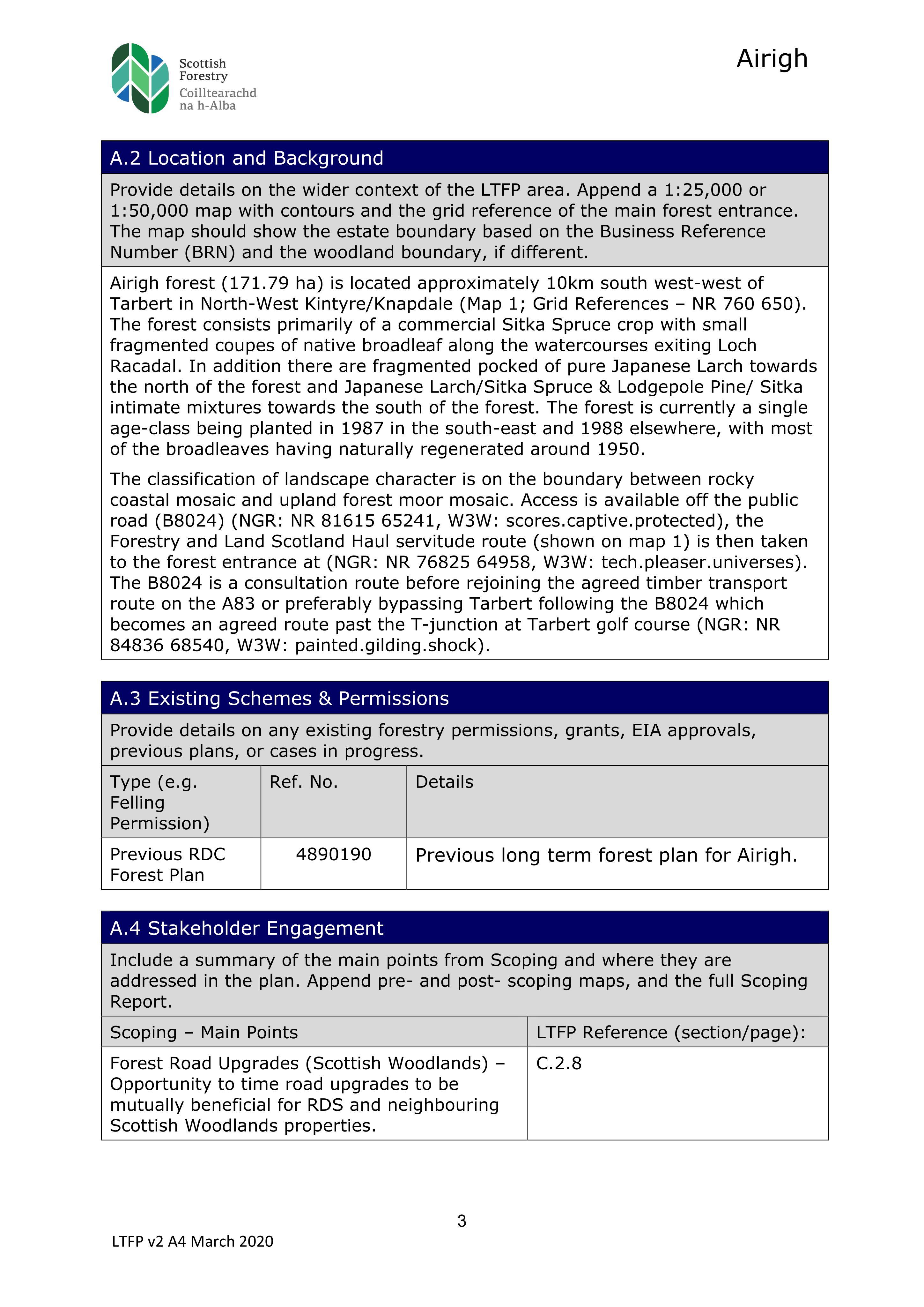 Scottish Forestry
Coilltearachd na h-Alba

Airigh

A.2 Location and Background

Provide details on the wider context of the LTFP area. Append a 1:25,000 or 1:50,000 map with contours and the grid reference of the main forest entrance. The map should show the estate boundary based on the Business Reference Number (BRN) and the woodland boundary, if different.

Airigh forest (171.79 ha) is located approximately 10km south west-west of Tarbert in North-West Kintyre/Knapdale (Map 1; Grid References – NR 760 650). The forest consists primarily of a commercial Sitka Spruce crop with small fragmented coupes of native broadleaf along the watercourses exiting Loch Racadal. In addition there are fragmented pocked of pure Japanese Larch towards the north of the forest and Japanese Larch/Sitka Spruce & Lodgepole Pine/ Sitka intimate mixtures towards the south of the forest. The forest is currently a single age-class being planted in 1987 in the south-east and 1988 elsewhere, with most of the broadleaves having naturally regenerated around 1950.

The classification of landscape character is on the boundary between rocky coastal mosaic and upland forest moor mosaic. Access is available off the public road (B8024) (NGR: NR 81615 65241, W3W: scores.captive.protected), the Forestry and Land Scotland Haul servitude route (shown on map 1) is then taken to the forest entrance at (NGR: NR 76825 64958, W3W: tech.pleaser.universes). The B8024 is a consultation route before rejoining the agreed timber transport route on the A83 or preferably bypassing Tarbert following the B8024 which becomes an agreed route past the T-junction at Tarbert golf course (NGR: NR 84836 68540, W3W: painted.gilding.shock).

A.3 Existing Schemes & Permissions

Provide details on any existing forestry permissions, grants, EIA approvals, previous plans, or cases in progress.

| Type (e.g. Felling Permission) | Ref. No. | Details |
|---|---|---|
| Previous RDC Forest Plan | 4890190 | Previous long term forest plan for Airigh. |

A.4 Stakeholder Engagement

Include a summary of the main points from Scoping and where they are addressed in the plan. Append pre- and post- scoping maps, and the full Scoping Report.

| Scoping – Main Points | LTFP Reference (section/page): |
|---|---|
| Forest Road Upgrades (Scottish Woodlands) – Opportunity to time road upgrades to be mutually beneficial for RDS and neighbouring Scottish Woodlands properties. | C.2.8 |

3

LTFP v2 A4 March 2020